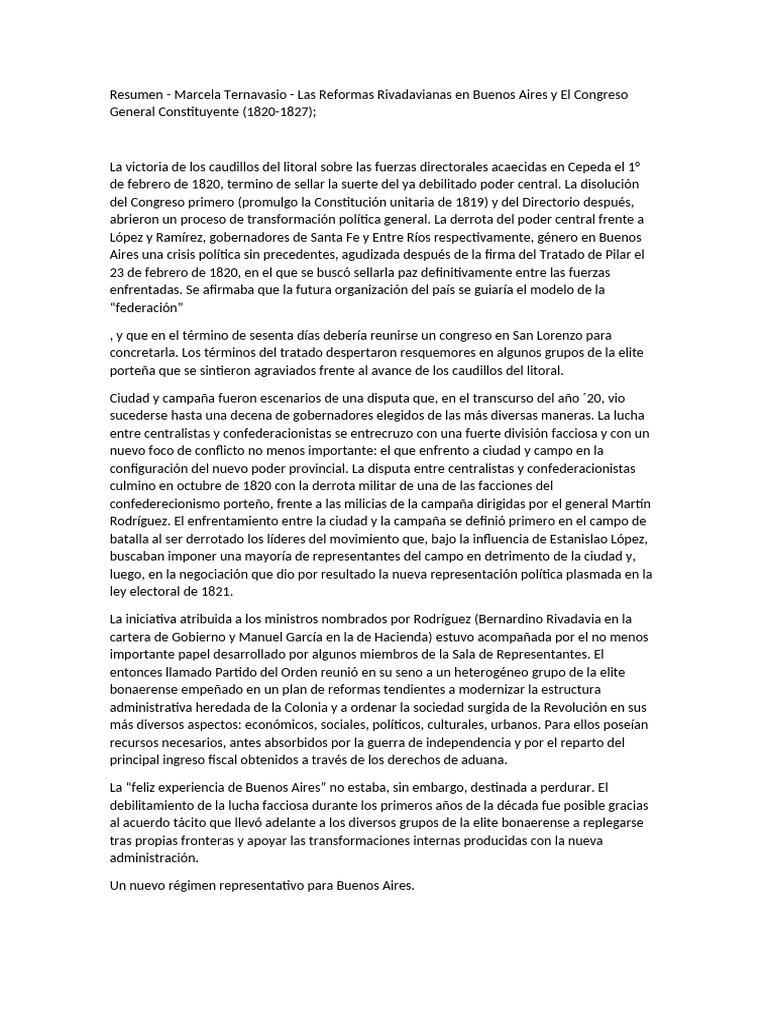 Resumen - Marcela Ternavasio - Las Reformas Rivadavianas en Buenos Aires y El Congreso General Constituyente (1820-1827);

La victoria de los caudillos del litoral sobre las fuerzas directorales acaecidas en Cepeda el 1° de febrero de 1820, termino de sellar la suerte del ya debilitado poder central. La disolución del Congreso primero (promulgo la Constitución unitaria de 1819) y del Directorio después, abrieron un proceso de transformación política general. La derrota del poder central frente a López y Ramírez, gobernadores de Santa Fe y Entre Ríos respectivamente, género en Buenos Aires una crisis política sin precedentes, agudizada después de la firma del Tratado de Pilar el 23 de febrero de 1820, en el que se buscó sellarla paz definitivamente entre las fuerzas enfrentadas. Se afirmaba que la futura organización del país se guiaría el modelo de la "federación"

, y que en el término de sesenta días debería reunirse un congreso en San Lorenzo para concretarla. Los términos del tratado despertaron resquemores en algunos grupos de la elite porteña que se sintieron agraviados frente al avance de los caudillos del litoral.

Ciudad y campaña fueron escenarios de una disputa que, en el transcurso del año ´20, vio sucederse hasta una decena de gobernadores elegidos de las más diversas maneras. La lucha entre centralistas y confederacionistas se entrecruzo con una fuerte división facciosa y con un nuevo foco de conflicto no menos importante: el que enfrento a ciudad y campo en la configuración del nuevo poder provincial. La disputa entre centralistas y confederacionistas culmino en octubre de 1820 con la derrota militar de una de las facciones del confederecionismo porteño, frente a las milicias de la campaña dirigidas por el general Martín Rodríguez. El enfrentamiento entre la ciudad y la campaña se definió primero en el campo de batalla al ser derrotado los líderes del movimiento que, bajo la influencia de Estanislao López, buscaban imponer una mayoría de representantes del campo en detrimento de la ciudad y, luego, en la negociación que dio por resultado la nueva representación política plasmada en la ley electoral de 1821.

La iniciativa atribuida a los ministros nombrados por Rodríguez (Bernardino Rivadavia en la cartera de Gobierno y Manuel García en la de Hacienda) estuvo acompañada por el no menos importante papel desarrollado por algunos miembros de la Sala de Representantes. El entonces llamado Partido del Orden reunió en su seno a un heterogéneo grupo de la elite bonaerense empeñado en un plan de reformas tendientes a modernizar la estructura administrativa heredada de la Colonia y a ordenar la sociedad surgida de la Revolución en sus más diversos aspectos: económicos, sociales, políticos, culturales, urbanos. Para ellos poseían recursos necesarios, antes absorbidos por la guerra de independencia y por el reparto del principal ingreso fiscal obtenidos a través de los derechos de aduana.

La "feliz experiencia de Buenos Aires" no estaba, sin embargo, destinada a perdurar. El debilitamiento de la lucha facciosa durante los primeros años de la década fue posible gracias al acuerdo tácito que llevó adelante a los diversos grupos de la elite bonaerense a replegarse tras propias fronteras y apoyar las transformaciones internas producidas con la nueva administración.

Un nuevo régimen representativo para Buenos Aires.